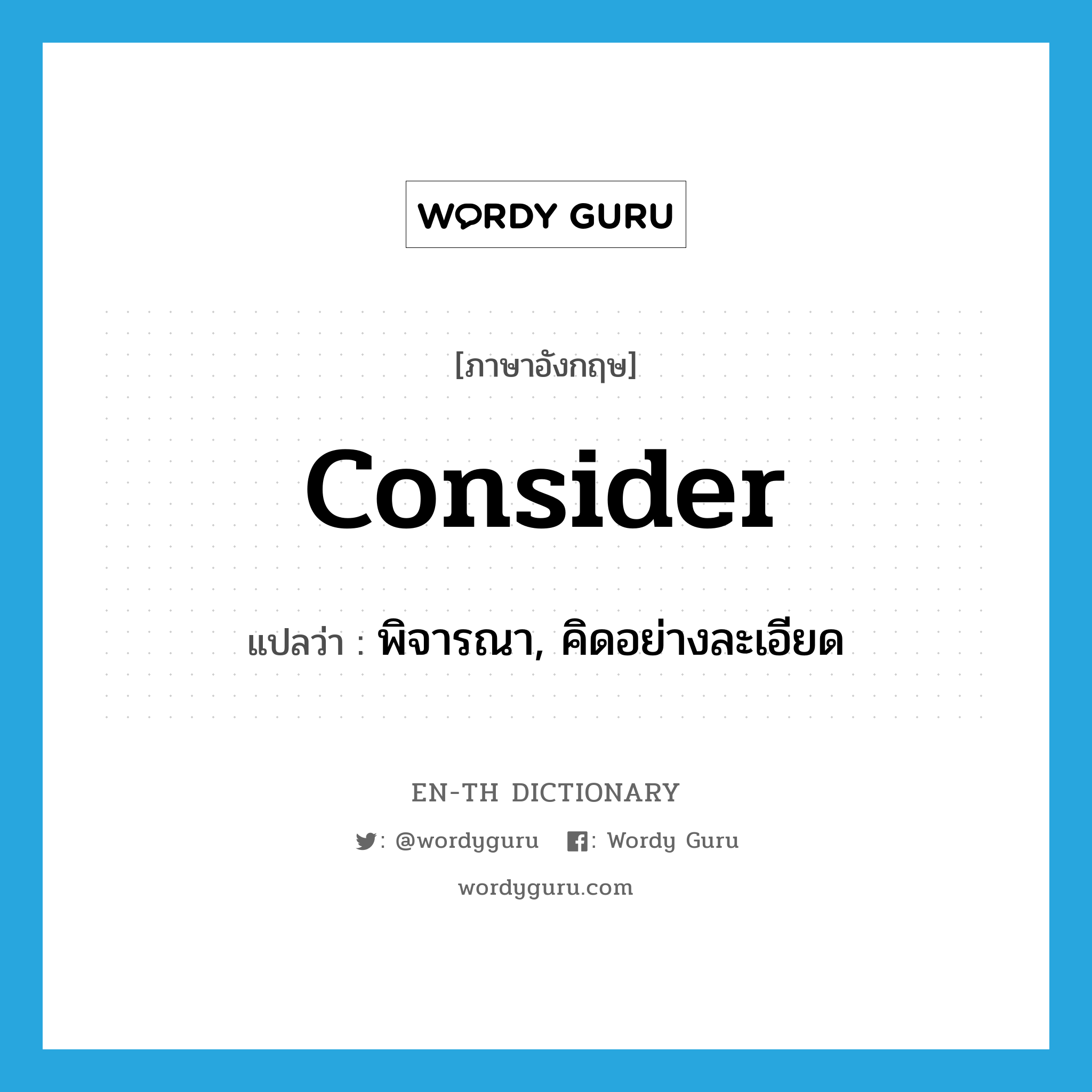 WORDY GURU

[ภาษาอังกฤษ]

consider

แปลว่า : พิจารณา, คิดอย่างละเอียด

EN-TH DICTIONARY

: @wordyguru : Wordy Guru

wordyguru.com